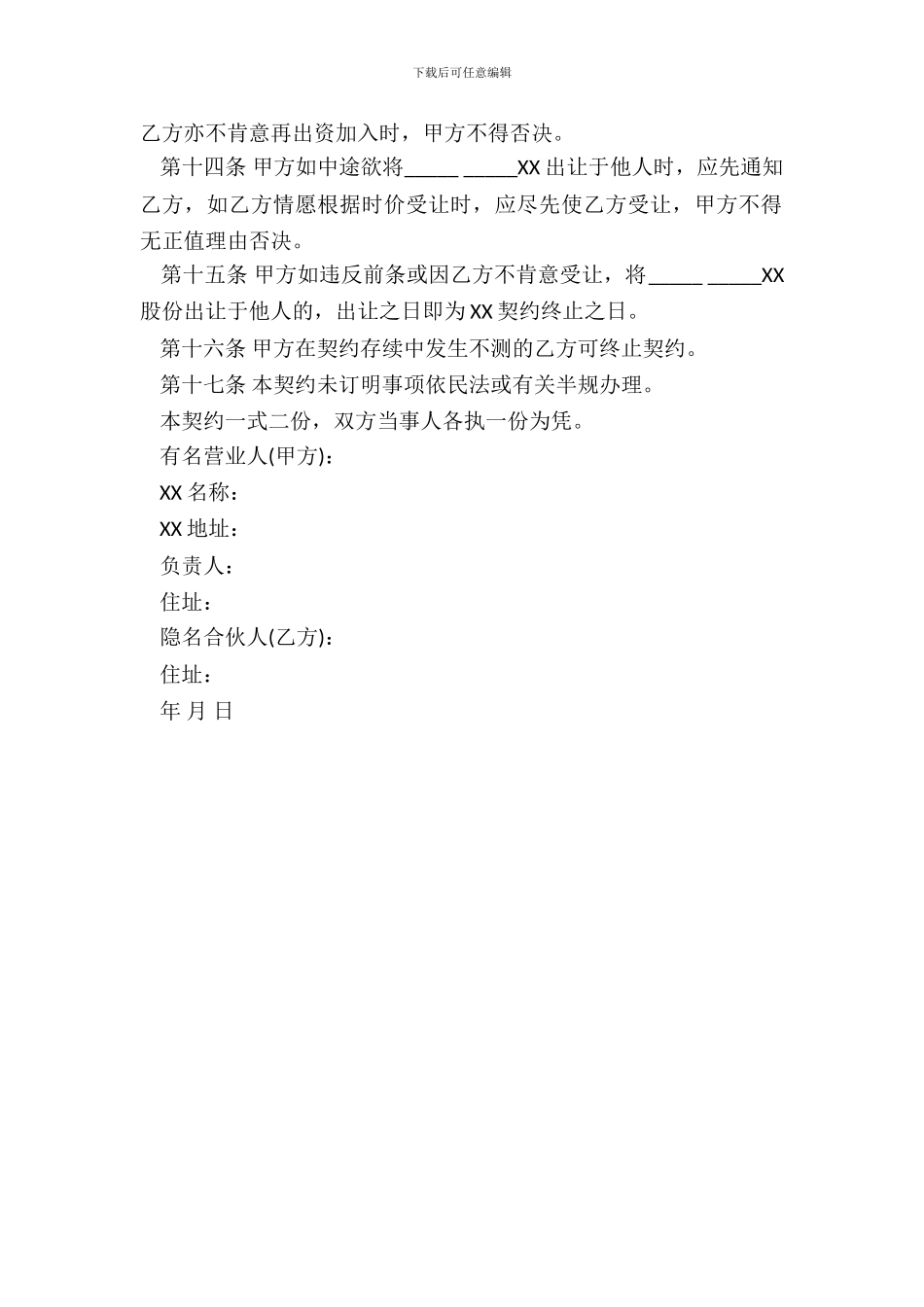 下载后可任意编辑

乙方亦不肯意再出资加入时，甲方不得否决。

第十四条 甲方如中途欲将_____ _____XX 出让于他人时，应先通知乙方，如乙方情愿根据时价受让时，应尽先使乙方受让，甲方不得无正值理由否决。

第十五条 甲方如违反前条或因乙方不肯意受让，将_____ _____XX 股份出让于他人的，出让之日即为 XX 契约终止之日。

第十六条 甲方在契约存续中发生不测的乙方可终止契约。

第十七条 本契约未订明事项依民法或有关半规办理。

本契约一式二份，双方当事人各执一份为凭。

有名营业人(甲方)：

XX 名称：

XX 地址：

负责人：

住址：

隐名合伙人(乙方)：

住址：

年 月 日